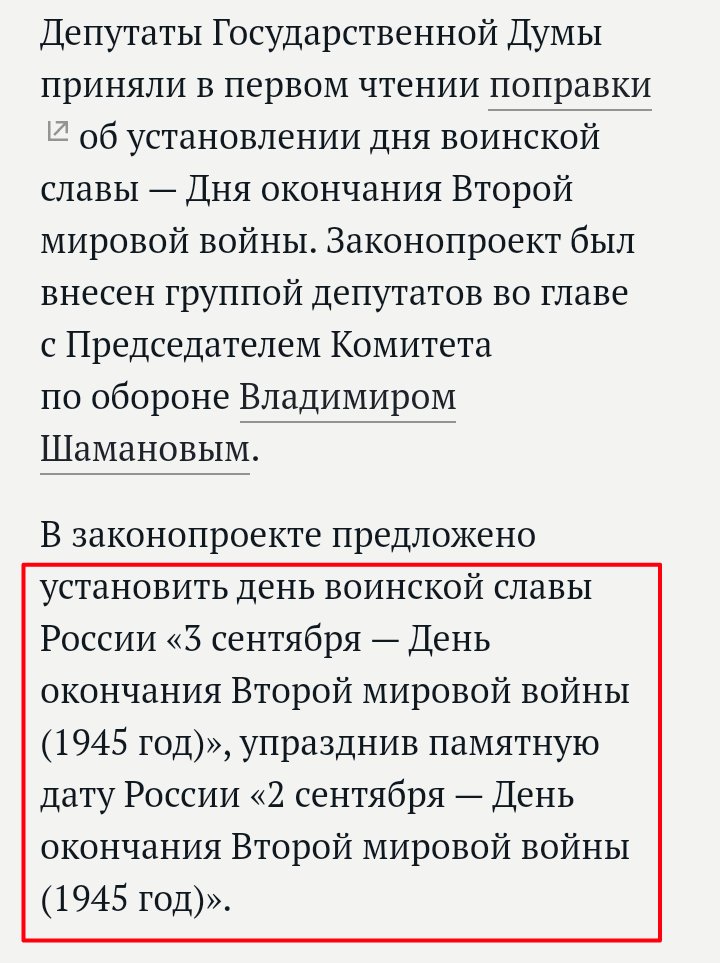 Депутаты Государственной Думы приняли в первом чтении поправки об установлении дня воинской славы — Дня окончания Второй мировой войны. Законопроект был внесен группой депутатов во главе с Председателем Комитета по обороне Владимиром Шамановым.

В законопроекте предложено установить день воинской славы России «3 сентября — День окончания Второй мировой войны (1945 год)», упразднив памятную дату России «2 сентября — День окончания Второй мировой войны (1945 год)».